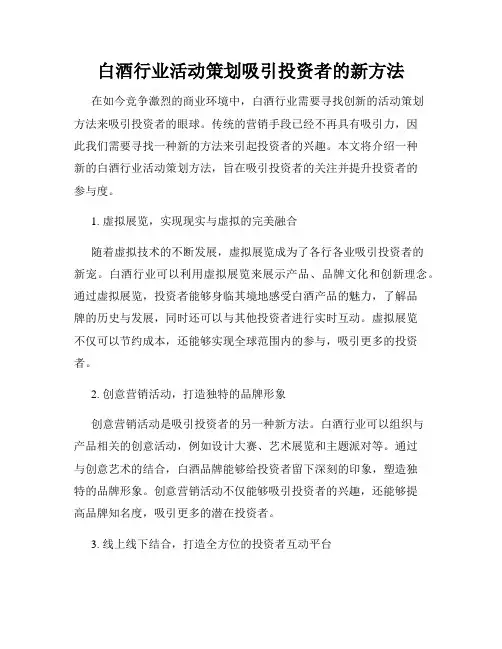 白酒行业活动策划吸引投资者的新方法

在如今竞争激烈的商业环境中，白酒行业需要寻找创新的活动策划方法来吸引投资者的眼球。传统的营销手段已经不再具有吸引力，因此我们需要寻找一种新的方法来引起投资者的兴趣。本文将介绍一种新的白酒行业活动策划方法，旨在吸引投资者的关注并提升投资者的参与度。

1. 虚拟展览，实现现实与虚拟的完美融合

随着虚拟技术的不断发展，虚拟展览成为了各行各业吸引投资者的新宠。白酒行业可以利用虚拟展览来展示产品、品牌文化和创新理念。通过虚拟展览，投资者能够身临其境地感受白酒产品的魅力，了解品牌的历史与发展，同时还可以与其他投资者进行实时互动。虚拟展览不仅可以节约成本，还能够实现全球范围内的参与，吸引更多的投资者。

2. 创意营销活动，打造独特的品牌形象

创意营销活动是吸引投资者的另一种新方法。白酒行业可以组织与产品相关的创意活动，例如设计大赛、艺术展览和主题派对等。通过与创意艺术的结合，白酒品牌能够给投资者留下深刻的印象，塑造独特的品牌形象。创意营销活动不仅能够吸引投资者的兴趣，还能够提高品牌知名度，吸引更多的潜在投资者。

3. 线上线下结合，打造全方位的投资者互动平台